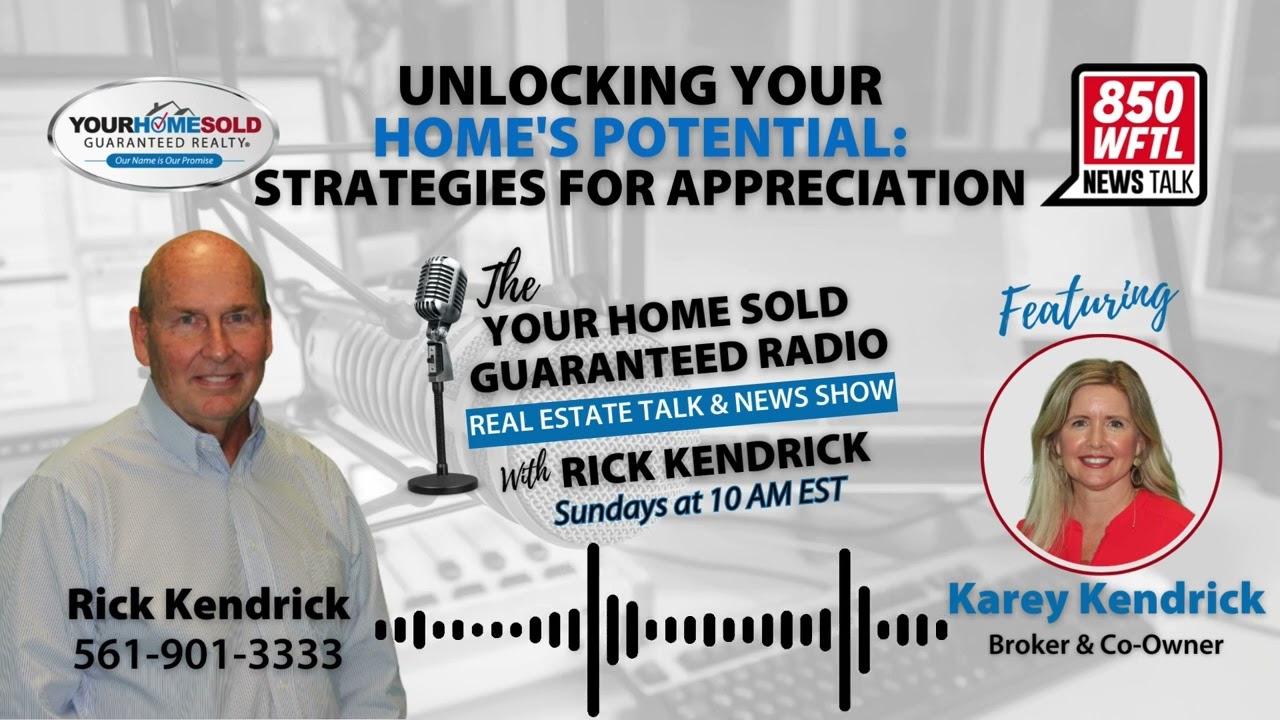 YOURHOMESOLD
GUARANTEED REALTY®
Our Name is Our Promise

UNLOCKING YOUR
HOME'S POTENTIAL:
STRATEGIES FOR APPRECIATION

850
WFTL
NEWS TALK

The
YOUR HOME SOLD
GUARANTEED RADIO
REAL ESTATE TALK & NEWS SHOW
With RICK KENDRICK
Sundays at 10 AM EST

Featuring

Rick Kendrick
561-901-3333

Karey Kendrick
Broker & Co-Owner